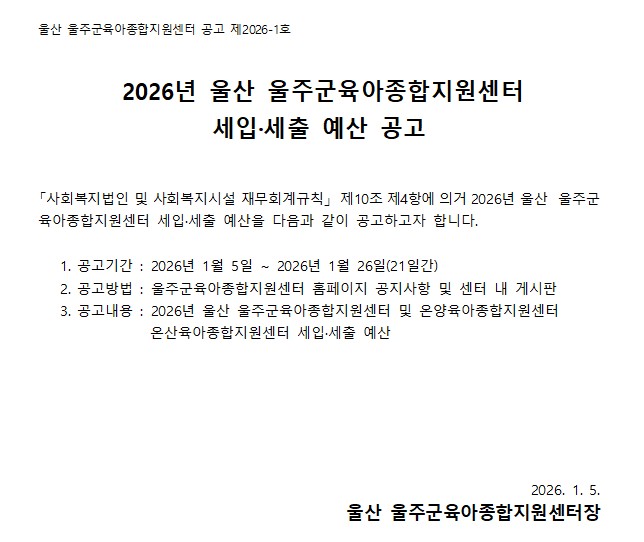 울산 울주군육아종합지원센터 공고 제2026-1호

2026년 울산 울주군육아종합지원센터
세입·세출 예산 공고

「사회복지법인 및 사회복지시설 재무회계규칙」 제10조 제4항에 의거 2026년 울산 울주군육아종합지원센터 세입·세출 예산을 다음과 같이 공고하고자 합니다.

1. 공고기간 : 2026년 1월 5일 ~ 2026년 1월 26일(21일간)
2. 공고방법 : 울주군육아종합지원센터 홈페이지 공지사항 및 센터 내 게시판
3. 공고내용 : 2026년 울산 울주군육아종합지원센터 및 온양육아종합지원센터 온산육아종합지원센터 세입·세출 예산

2026. 1. 5.
울산 울주군육아종합지원센터장